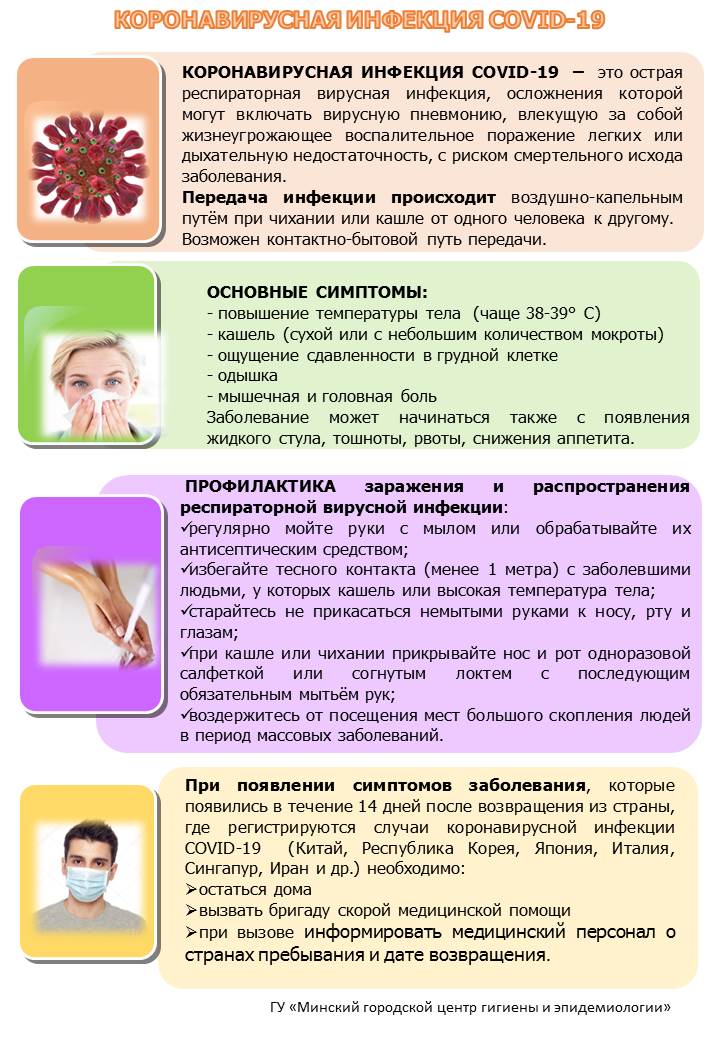 КОРОНАВИРУСНАЯ ИНФЕКЦИЯ COVID-19

КОРОНАВИРУСНАЯ ИНФЕКЦИЯ COVID-19 – это острая респираторная вирусная инфекция, осложнения которой могут включать вирусную пневмонию, влекущую за собой жизнеугрожающее воспалительное поражение легких или дыхательную недостаточность, с риском смертельного исхода заболевания.
Передача инфекции происходит воздушно-капельным путём при чихании или кашле от одного человека к другому. Возможен контактно-бытовой путь передачи.

ОСНОВНЫЕ СИМПТОМЫ:
- повышение температуры тела (чаще 38-39° С)
- кашель (сухой или с небольшим количеством мокроты)
- ощущение сдавленности в грудной клетке
- одышка
- мышечная и головная боль
Заболевание может начинаться также с появления жидкого стула, тошноты, рвоты, снижения аппетита.

ПРОФИЛАКТИКА заражения и распространения респираторной вирусной инфекции:
✓регулярно мойте руки с мылом или обрабатывайте их антисептическим средством;
✓избегайте тесного контакта (менее 1 метра) с заболевшими людьми, у которых кашель или высокая температура тела;
✓старайтесь не прикасаться немытыми руками к носу, рту и глазам;
✓при кашле или чихании прикрывайте нос и рот одноразовой салфеткой или согнутым локтем с последующим обязательным мытьём рук;
✓воздержитесь от посещения мест большого скопления людей в период массовых заболеваний.

При появлении симптомов заболевания, которые появились в течение 14 дней после возвращения из страны, где регистрируются случаи коронавирусной инфекции COVID-19 (Китай, Республика Корея, Япония, Италия, Сингапур, Иран и др.) необходимо:
➢остаться дома
➢вызвать бригаду скорой медицинской помощи
➢при вызове информировать медицинский персонал о странах пребывания и дате возвращения.

ГУ «Минский городской центр гигиены и эпидемиологии»